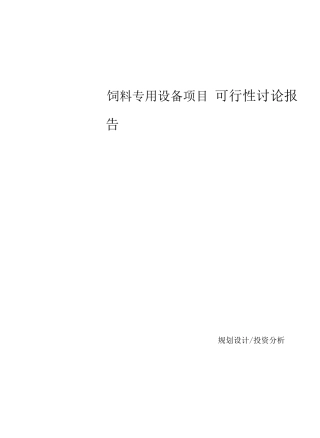 饲料专用设备项目 可行性讨论报告

规划设计/投资分析